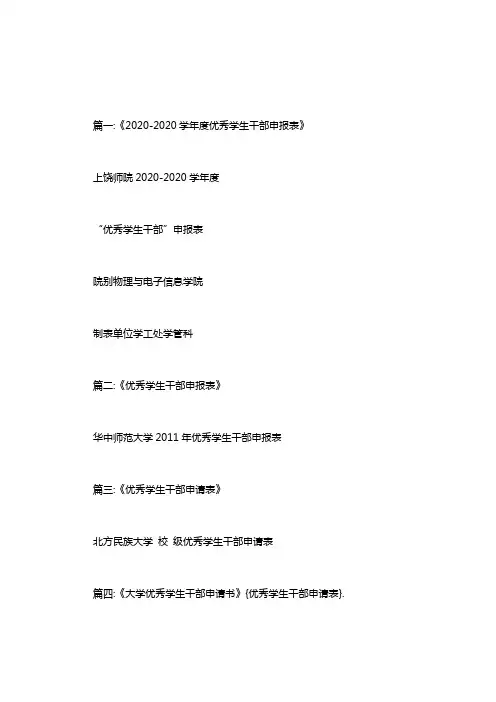 篇一:《2020-2020 学年度优秀学生干部申报表》

上饶师院 2020-2020 学年度

“优秀学生干部”申报表

院别物理与电子信息学院

制表单位学工处学管科

篇二:《优秀学生干部申报表》

华中师范大学 2011 年优秀学生干部申报表

篇三:《优秀学生干部申请表》

北方民族大学 校 级优秀学生干部申请表

篇四:《大学优秀学生干部申请书》(优秀学生干部申请表).